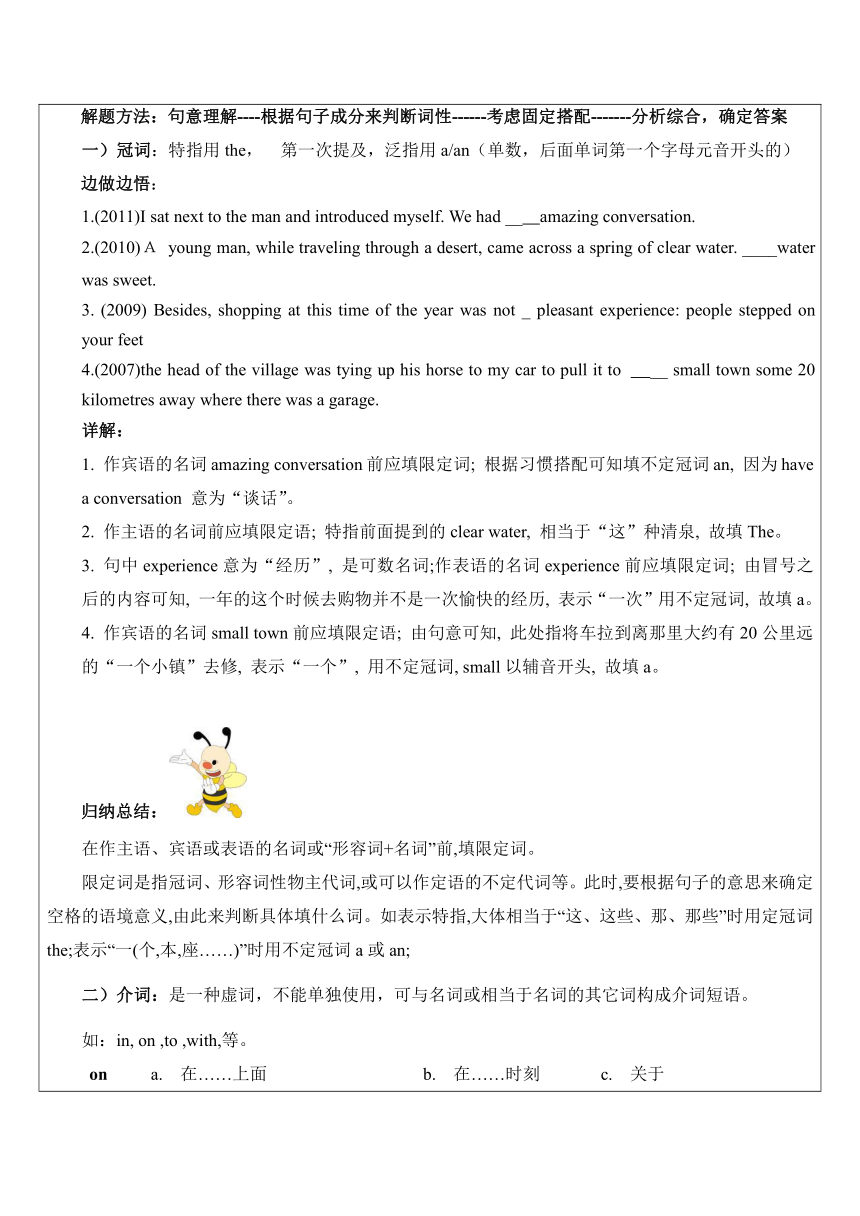 解题方法：句意理解----根据句子成分来判断词性------考虑固定搭配-------分析综合，确定答案

一）冠词：特指用 the，  第一次提及，泛指用 a/an（单数，后面单词第一个字母元音开头的）

边做边悟：

1.(2011)I sat next to the man and introduced myself. We had ____amazing conversation.

2.(2010) A young man, while traveling through a desert, came across a spring of clear water. ____water was sweet.

3. (2009) Besides, shopping at this time of the year was not _ pleasant experience: people stepped on your feet

4.(2007)the head of the village was tying up his horse to my car to pull it to ____ small town some 20 kilometres away where there was a garage.

详解：

1. 作宾语的名词 amazing conversation 前应填限定词; 根据习惯搭配可知填不定冠词 an, 因为 have a conversation 意为“谈话”。

2. 作主语的名词前应填限定语; 特指前面提到的 clear water, 相当于“这”种清泉, 故填 The。

3. 句中 experience 意为“经历”, 是可数名词;作表语的名词 experience 前应填限定词; 由冒号之后的内容可知, 一年的这个时候去购物并不是一次愉快的经历, 表示“一次”用不定冠词, 故填 a。

4. 作宾语的名词 small town 前应填限定语; 由句意可知, 此处指将车拉到离那里大约有 20 公里远的“一个小镇”去修, 表示“一个”, 用不定冠词, small 以辅音开头, 故填 a。

归纳总结：

在作主语、宾语或表语的名词或“形容词+名词”前,填限定词。

限定词是指冠词、形容词性物主代词,或可以作定语的不定代词等。此时,要根据句子的意思来确定空格的语境意义,由此来判断具体填什么词。如表示特指,大体相当于“这、这些、那、那些”时用定冠词 the;表示“一(个,本,座……)”时用不定冠词 a 或 an;

二）介词：是一种虚词，不能单独使用，可与名词或相当于名词的其它词构成介词短语。

如：in, on ,to ,with,等。

on  a. 在……上面  b. 在……时刻  c. 关于